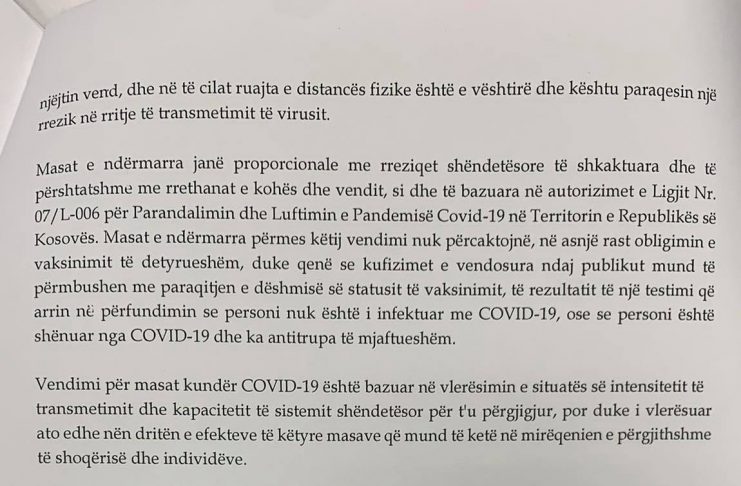 njëjtin vend, dhe në të cilat ruajta e distancës fizike është e vështirë dhe kështu paraqesin një rrezik në rritje të transmetimit të virusit.

Masat e ndërmarra janë proporcionale me rreziqet shëndetësore të shkaktuara dhe të përshtatshme me rrethanat e kohës dhe vendit, si dhe të bazuara në autorizimet e Ligjit Nr. 07/L-006 për Parandalimin dhe Luftimin e Pandemisë Covid-19 në Territorin e Republikës së Kosovës. Masat e ndërmarra përmes këtij vendimi nuk përcaktojnë, në asnjë rast obligimin e vaksinimit të detyrueshëm, duke qenë se kufizimet e vendosura ndaj publikut mund të përmbushen me paraqitjen e dëshmisë së statusit të vaksinimit, të rezultatit të një testimi që arrin në përfundimin se personi nuk është i infektuar me COVID-19, ose se personi është shënuar nga COVID-19 dhe ka antitrupa të mjaftueshëm.

Vendimi për masat kundër COVID-19 është bazuar në vlerësimin e situatës së intensitetit të transmetimit dhe kapacitetit të sistemit shëndetësor për t'u përgjigjur, por duke i vlerësuar ato edhe nën dritën e efekteve të këtyre masave që mund të ketë në mirëqenien e përgjithshme të shoqërisë dhe individëve.